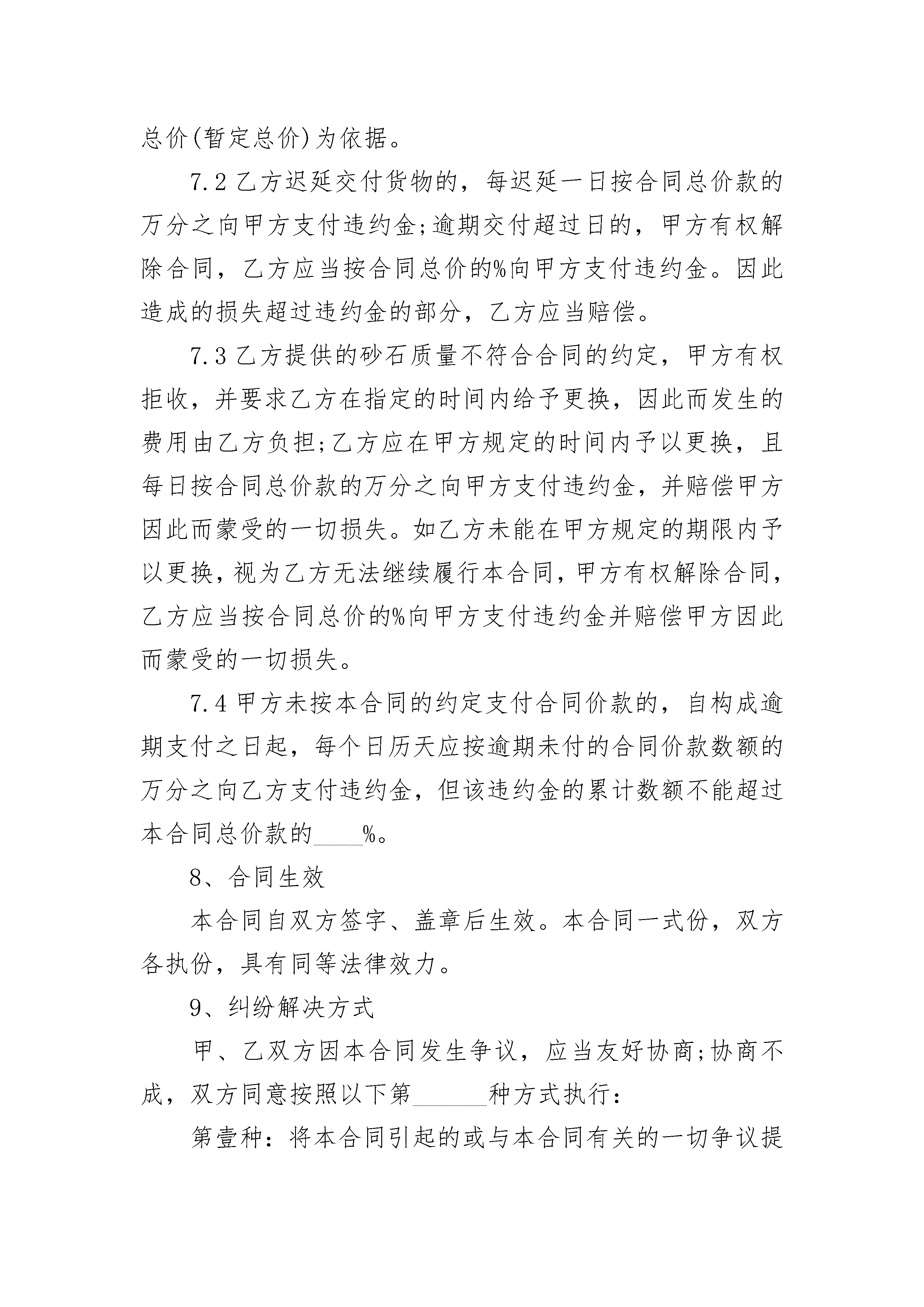 总价(暂定总价)为依据。

7.2 乙方迟延交付货物的，每迟延一日按合同总价款的万分之向甲方支付违约金;逾期交付超过日的，甲方有权解除合同，乙方应当按合同总价的%向甲方支付违约金。因此造成的损失超过违约金的部分，乙方应当赔偿。

7.3 乙方提供的砂石质量不符合合同的约定，甲方有权拒收，并要求乙方在指定的时间内给予更换，因此而发生的费用由乙方负担;乙方应在甲方规定的时间内予以更换，且每日按合同总价款的万分之向甲方支付违约金，并赔偿甲方因此而蒙受的一切损失。如乙方未能在甲方规定的期限内予以更换，视为乙方无法继续履行本合同，甲方有权解除合同，乙方应当按合同总价的%向甲方支付违约金并赔偿甲方因此而蒙受的一切损失。

7.4 甲方未按本合同的约定支付合同价款的，自构成逾期支付之日起，每个日历天应按逾期未付的合同价款数额的万分之向乙方支付违约金，但该违约金的累计数额不能超过本合同总价款的____%。

8、合同生效

本合同自双方签字、盖章后生效。本合同一式份，双方各执份，具有同等法律效力。

9、纠纷解决方式

甲、乙双方因本合同发生争议，应当友好协商;协商不成，双方同意按照以下第______种方式执行：

第壹种：将本合同引起的或与本合同有关的一切争议提